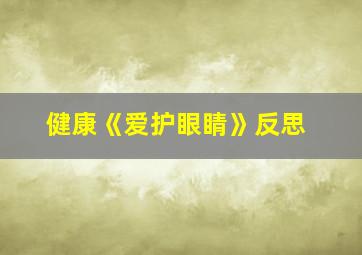 健康《爱护眼睛》反思